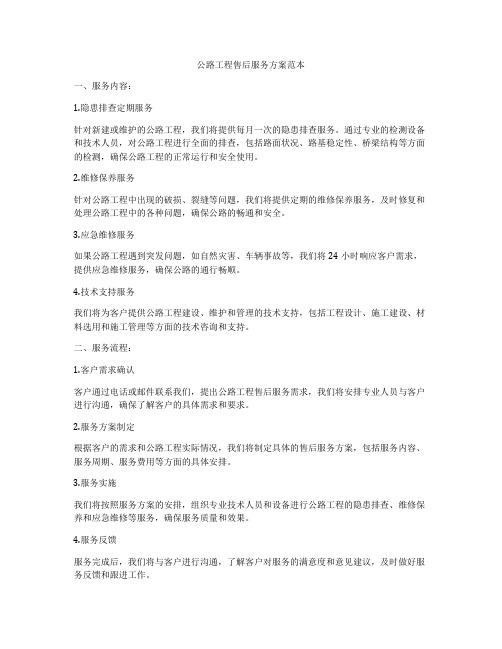 公路工程售后服务方案范本

一、服务内容：

1.隐患排查定期服务

针对新建或维护的公路工程，我们将提供每月一次的隐患排查服务。通过专业的检测设备和技术人员，对公路工程进行全面的排查，包括路面状况、路基稳定性、桥梁结构等方面的检测，确保公路工程的正常运行和安全使用。

2.维修保养服务

针对公路工程中出现的破损、裂缝等问题，我们将提供定期的维修保养服务，及时修复和处理公路工程中的各种问题，确保公路的畅通和安全。

3.应急维修服务

如果公路工程遇到突发问题，如自然灾害、车辆事故等，我们将24小时响应客户需求，提供应急维修服务，确保公路的通行畅顺。

4.技术支持服务

我们将为客户提供公路工程建设、维护和管理的技术支持，包括工程设计、施工建设、材料选用和施工管理等方面的技术咨询和支持。

二、服务流程：

1.客户需求确认

客户通过电话或邮件联系我们，提出公路工程售后服务需求，我们将安排专业人员与客户进行沟通，确保了解客户的具体需求和要求。

2.服务方案制定

根据客户的需求和公路工程实际情况，我们将制定具体的售后服务方案，包括服务内容、服务周期、服务费用等方面的具体安排。

3.服务实施

我们将按照服务方案的安排，组织专业技术人员和设备进行公路工程的隐患排查、维修保养和应急维修等服务，确保服务质量和效果。

4.服务反馈

服务完成后，我们将与客户进行沟通，了解客户对服务的满意度和意见建议，及时做好服务反馈和跟进工作。